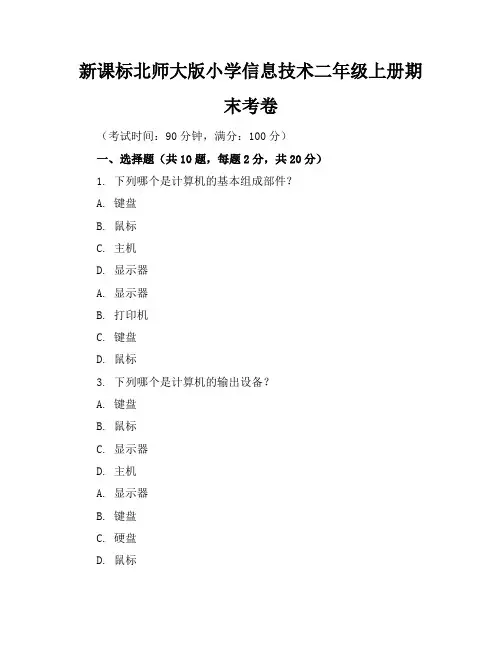 新课标北师大版小学信息技术二年级上册期末考卷

（考试时间：90 分钟，满分：100 分）

一、选择题（共 10 题，每题 2 分，共 20 分）

1. 下列哪个是计算机的基本组成部件？

A. 键盘

B. 鼠标

C. 主机

D. 显示器

A. 显示器

B. 打印机

C. 键盘

D. 鼠标

3. 下列哪个是计算机的输出设备？

A. 键盘

B. 鼠标

C. 显示器

D. 主机

A. 显示器

B. 键盘

C. 硬盘

D. 鼠标